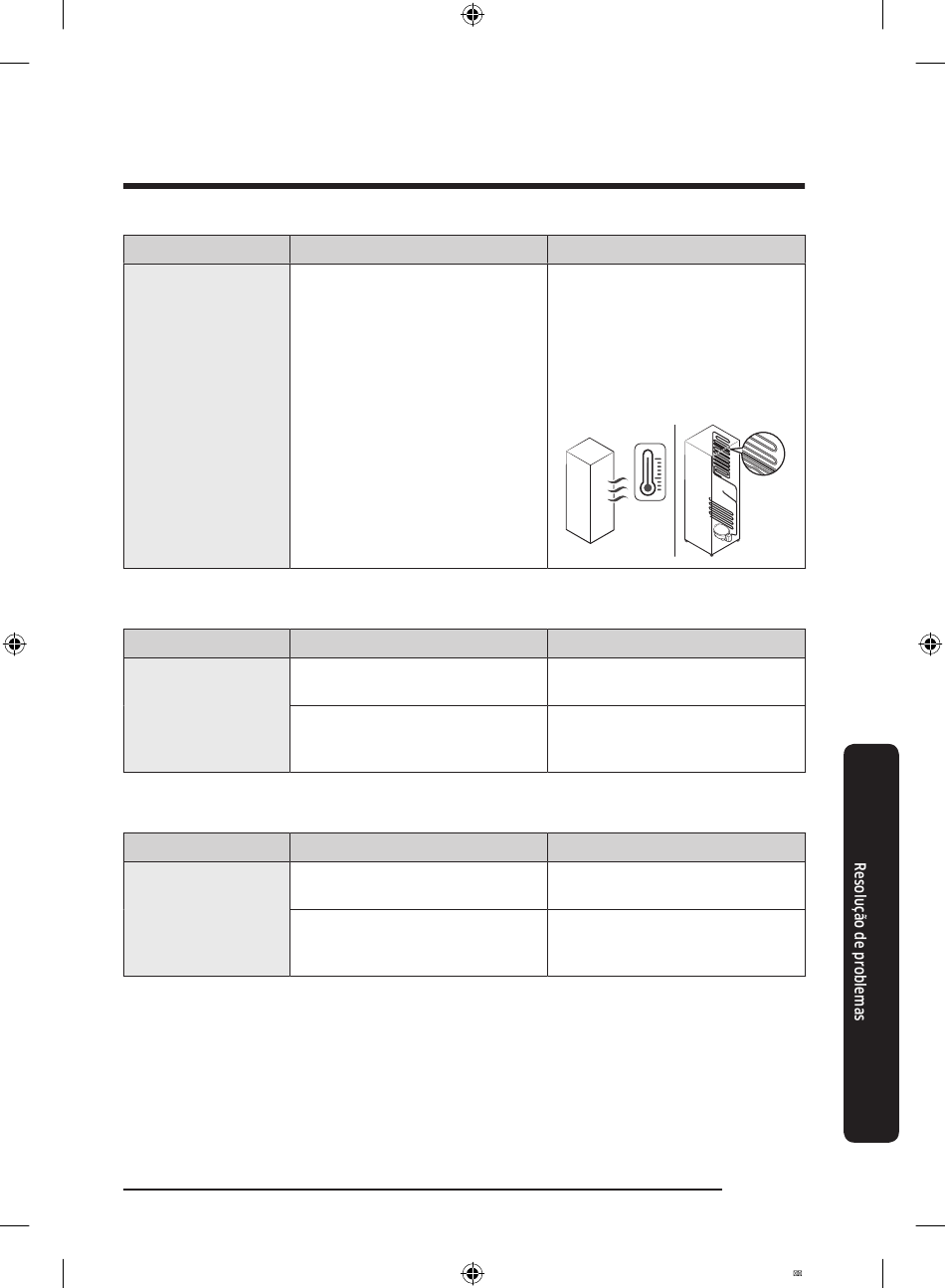 Resolução de problemas